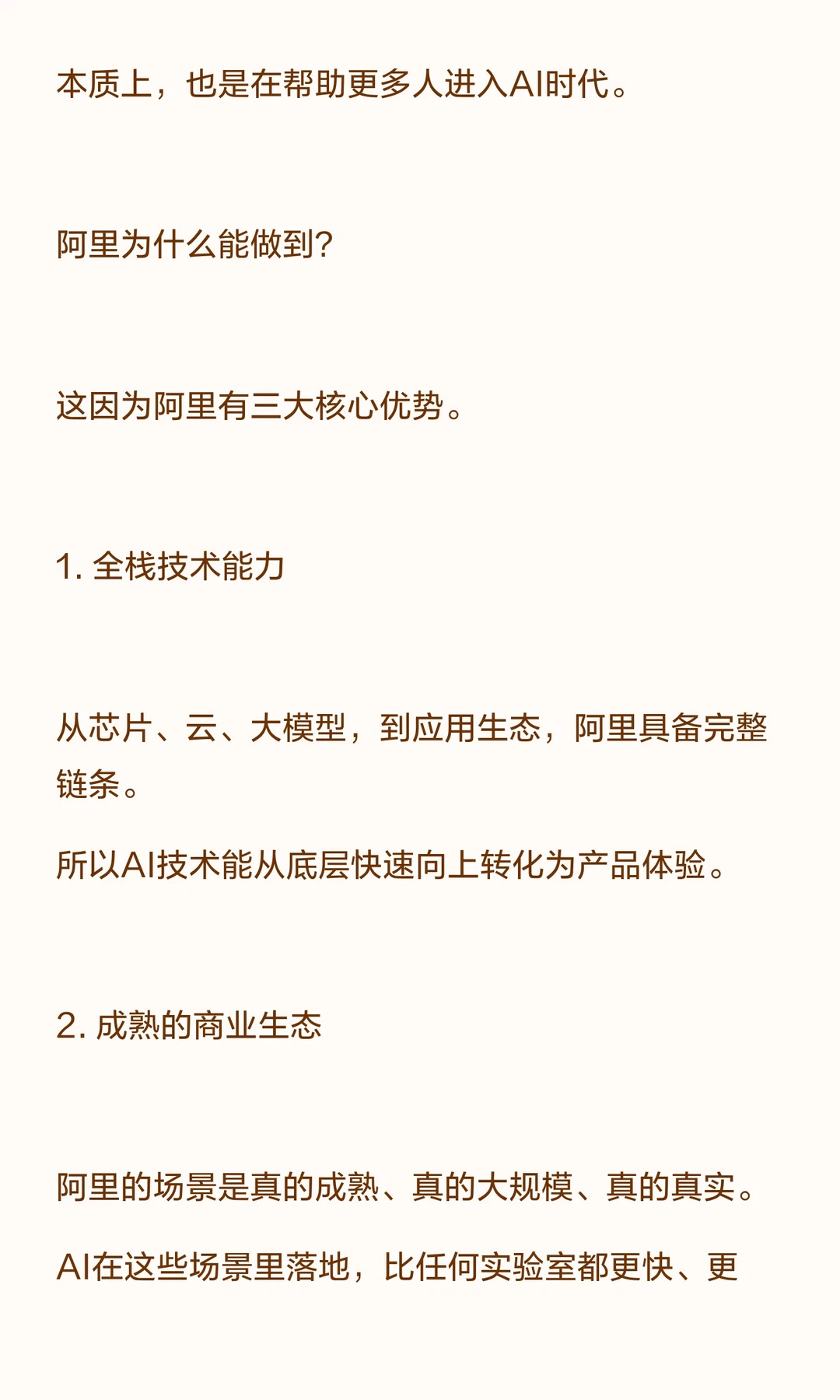 本质上，也是在帮助更多人进入AI时代。

阿里为什么能做到?

这因为阿里有三大核心优势。

1. 全栈技术能力

从芯片、云、大模型，到应用生态，阿里具备完整链条。

所以AI技术能从底层快速向上转化为产品体验。

2. 成熟的商业生态

阿里的场景是真的成熟、真的大规模、真的真实。

AI在这些场景里落地，比任何实验室都更快、更